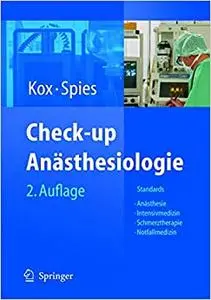 Kox · Spies

Check-up Anästhesiologie

2. Auflage

Standards

· Anästhesie
· Intensivmedizin
· Schmerztherapie
· Notfallmedizin

Springer